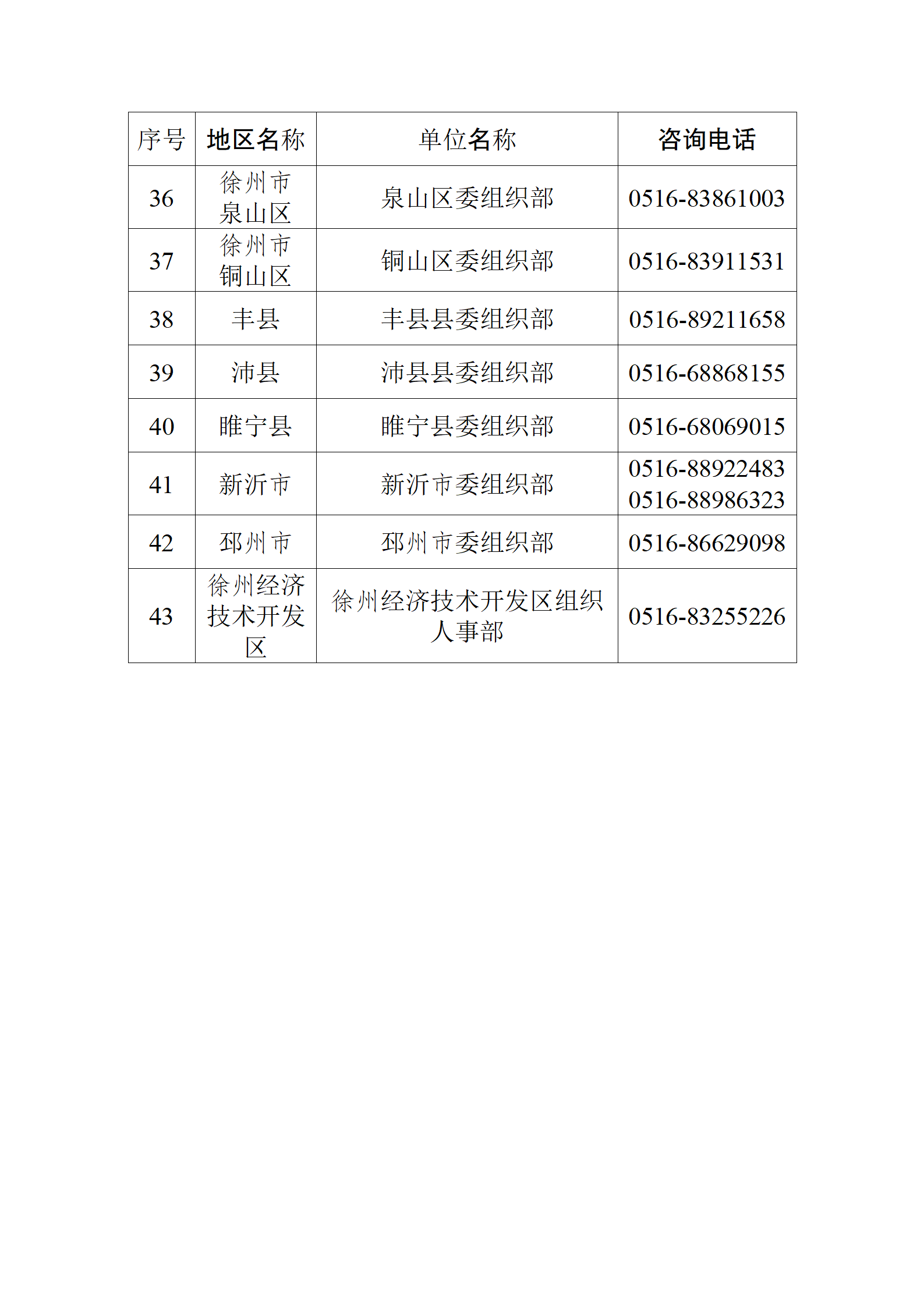 | 序号 | 地区名称 | 单位名称 | 咨询电话 |
|---|---|---|---|
| 36 | 徐州市泉山区 | 泉山区委组织部 | 0516-83861003 |
| 37 | 徐州市铜山区 | 铜山区委组织部 | 0516-83911531 |
| 38 | 丰县 | 丰县县委组织部 | 0516-89211658 |
| 39 | 沛县 | 沛县县委组织部 | 0516-68868155 |
| 40 | 睢宁县 | 睢宁县委组织部 | 0516-68069015 |
| 41 | 新沂市 | 新沂市委组织部 | 0516-88922483 0516-88986323 |
| 42 | 邳州市 | 邳州市委组织部 | 0516-86629098 |
| 43 | 徐州经济技术开发区 | 徐州经济技术开发区组织人事部 | 0516-83255226 |